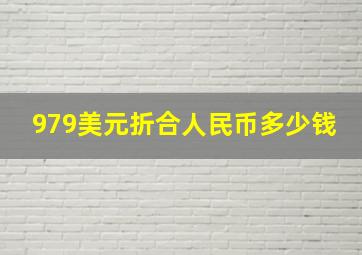 979美元折合人民币多少钱